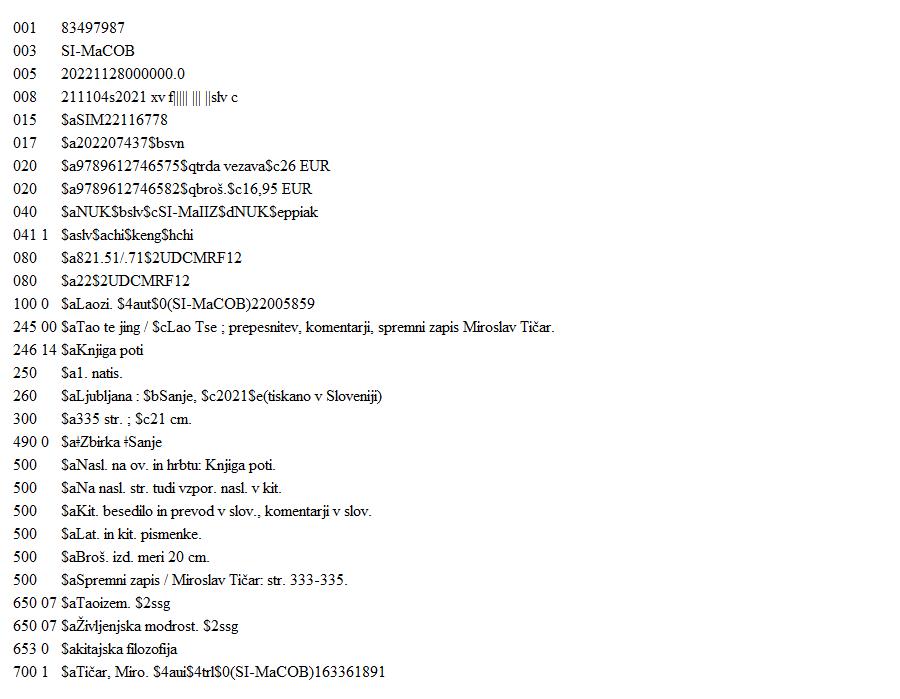 001 83497987
003 SI-MaCOB
005 20221128000000.0
008 211104s2021 xv f|||| ||| ||slv c
015 $aSIM22116778
017 $a202207437$bsvn
020 $a9789612746575$qtrda vezava$c26 EUR
020 $a9789612746582$qbroš.$c16,95 EUR
040 $aNUK$bslv$cSI-MaIIZ$dNUK$eppiak
041 1 $aslv$achi$keng$hchi
080 $a821.51/.71$2UDCMRF12
080 $a22$2UDCMRF12
100 0 $aLaozi. $4aut$0(SI-MaCOB)22005859
245 00 $aTao te jing / $cLao Tse ; prepesnitev, komentarji, spremni zapis Miroslav Tičar.
246 14 $aKnjiga poti
250 $a1. natis.
260 $aLjubljana : $bSanje, $c2021$e(tiskano v Sloveniji)
300 $a335 str. ; $c21 cm.
490 0 $a‡Zbirka ‡Sanje
500 $aNasl. na ov. in hrbtu: Knjiga poti.
500 $aNa nasl. str. tudi vzpor. nasl. v kit.
500 $aKit. besedilo in prevod v slov., komentarji v slov.
500 $aLat. in kit. pismenke.
500 $aBroš. izd. meri 20 cm.
500 $aSpremni zapis / Miroslav Tičar: str. 333-335.
650 07 $aTaoizem. $2ssg
650 07 $aŽivljenjska modrost. $2ssg
653 0 $akitajska filozofija
700 1 $aTičar, Miro. $4aui$4trl$0(SI-MaCOB)163361891